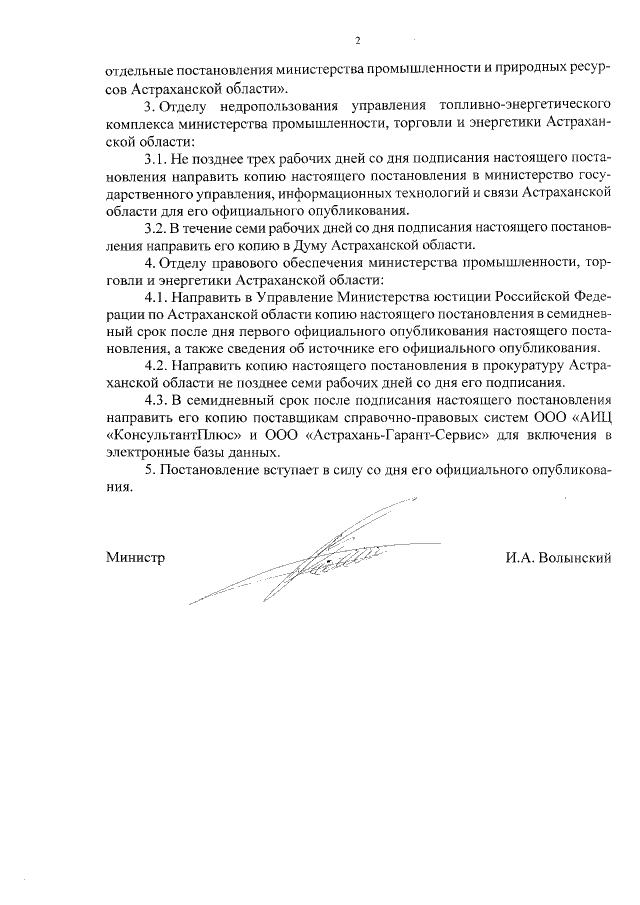 2

отдельные постановления министерства промышленности и природных ресурсов Астраханской области».

3. Отделу недропользования управления топливно-энергетического комплекса министерства промышленности, торговли и энергетики Астраханской области:

3.1. Не позднее трех рабочих дней со дня подписания настоящего постановления направить копию настоящего постановления в министерство государственного управления, информационных технологий и связи Астраханской области для его официального опубликования.

3.2. В течение семи рабочих дней со дня подписания настоящего постановления направить его копию в Думу Астраханской области.

4. Отделу правового обеспечения министерства промышленности, торговли и энергетики Астраханской области:

4.1. Направить в Управление Министерства юстиции Российской Федерации по Астраханской области копию настоящего постановления в семидневный срок после дня первого официального опубликования настоящего постановления, а также сведения об источнике его официального опубликования.

4.2. Направить копию настоящего постановления в прокуратуру Астраханской области не позднее семи рабочих дней со дня его подписания.

4.3. В семидневный срок после подписания настоящего постановления направить его копию поставщикам справочно-правовых систем ООО «АИЦ «КонсультантПлюс» и ООО «Астрахань-Гарант-Сервис» для включения в электронные базы данных.

5. Постановление вступает в силу со дня его официального опубликования.

Министр И.А. Волынский